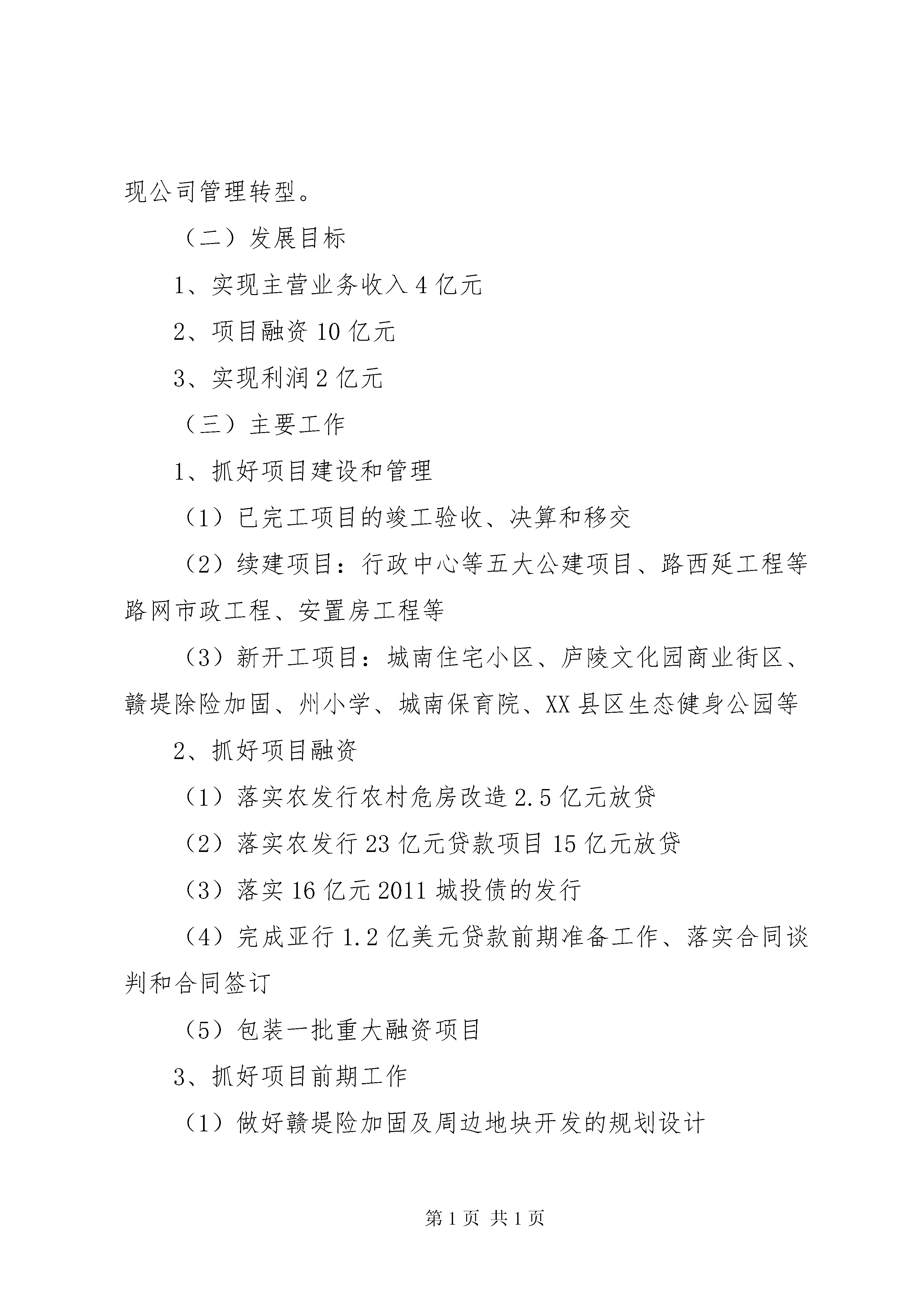 现公司管理转型。

（二）发展目标

1、实现主营业务收入4亿元

2、项目融资10亿元

3、实现利润2亿元

（三）主要工作

1、抓好项目建设和管理

（1）已完工项目的竣工验收、决算和移交

（2）续建项目：行政中心等五大公建项目、路西延工程等路网市政工程、安置房工程等

（3）新开工项目：城南住宅小区、庐陵文化园商业街区、赣堤除险加固、州小学、城南保育院、XX县区生态健身公园等

2、抓好项目融资

（1）落实农发行农村危房改造2.5亿元放贷

（2）落实农发行23亿元贷款项目15亿元放贷

（3）落实16亿元2011城投债的发行

（4）完成亚行1.2亿美元贷款前期准备工作、落实合同谈判和合同签订

（5）包装一批重大融资项目

3、抓好项目前期工作

（1）做好赣堤险加固及周边地块开发的规划设计

第1页 共1页